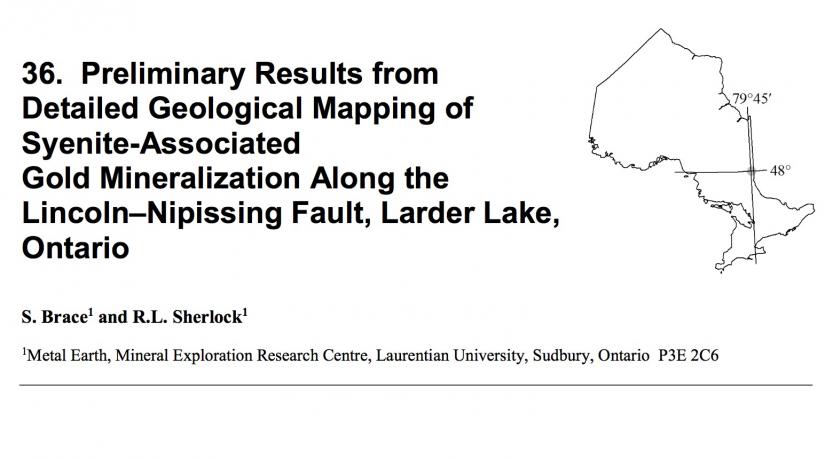 36. Preliminary Results from Detailed Geological Mapping of Syenite-Associated Gold Mineralization Along the Lincoln–Nipissing Fault, Larder Lake, Ontario

79°45′

48°

S. Brace$^1$ and R.L. Sherlock$^1$

$^1$Metal Earth, Mineral Exploration Research Centre, Laurentian University, Sudbury, Ontario P3E 2C6